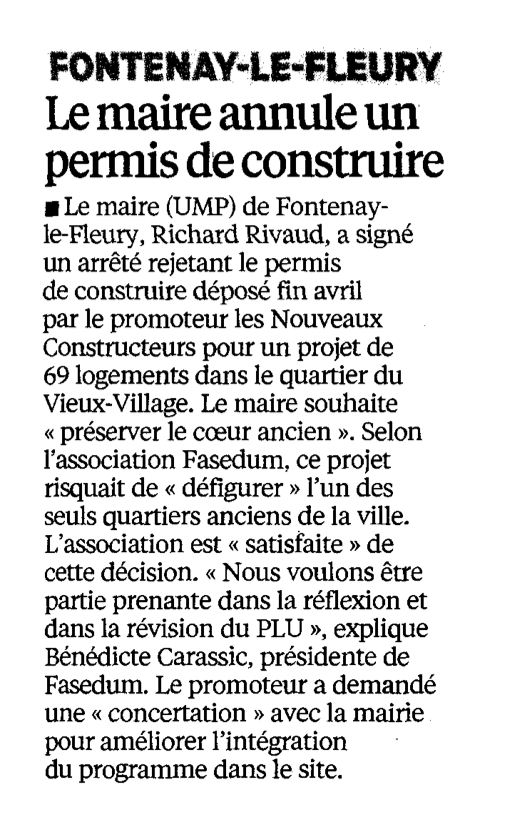 FONTENAY-LE-FLEURY

Le maire annule un permis de construire

■ Le maire (UMP) de Fontenay-le-Fleury, Richard Rivaud, a signé un arrêté rejetant le permis de construire déposé fin avril par le promoteur les Nouveaux Constructeurs pour un projet de 69 logements dans le quartier du Vieux-Village. Le maire souhaite « préserver le cœur ancien ». Selon l'association Fasedum, ce projet risquait de « défigurer » l'un des seuls quartiers anciens de la ville. L'association est « satisfaite » de cette décision. « Nous voulons être partie prenante dans la réflexion et dans la révision du PLU », explique Bénédicte Carassic, présidente de Fasedum. Le promoteur a demandé une « concertation » avec la mairie pour améliorer l'intégration du programme dans le site.